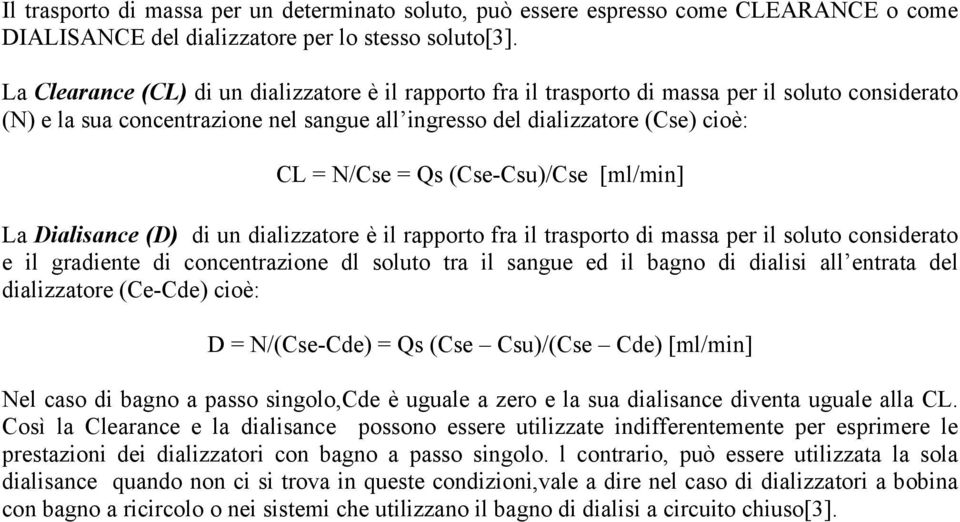 Il trasporto di massa per un determinato soluto, può essere espresso come CLEARANCE o come DIALISANCE del dializzatore per lo stesso soluto[3].

La Clearance (CL) di un dializzatore è il rapporto fra il trasporto di massa per il soluto considerato (N) e la sua concentrazione nel sangue all'ingresso del dializzatore (Cse) cioè:

CL = N/Cse = Qs (Cse-Csu)/Cse [ml/min]

La Dialisance (D) di un dializzatore è il rapporto fra il trasporto di massa per il soluto considerato e il gradiente di concentrazione dl soluto tra il sangue ed il bagno di dialisi all'entrata del dializzatore (Ce-Cde) cioè:

D = N/(Cse-Cde) = Qs (Cse – Csu)/(Cse – Cde) [ml/min]

Nel caso di bagno a passo singolo,Cde è uguale a zero e la sua dialisance diventa uguale alla CL. Così la Clearance e la dialisance possono essere utilizzate indifferentemente per esprimere le prestazioni dei dializzatori con bagno a passo singolo. l contrario, può essere utilizzata la sola dialisance quando non ci si trova in queste condizioni,vale a dire nel caso di dializzatori a bobina con bagno a ricircolo o nei sistemi che utilizzano il bagno di dialisi a circuito chiuso[3].